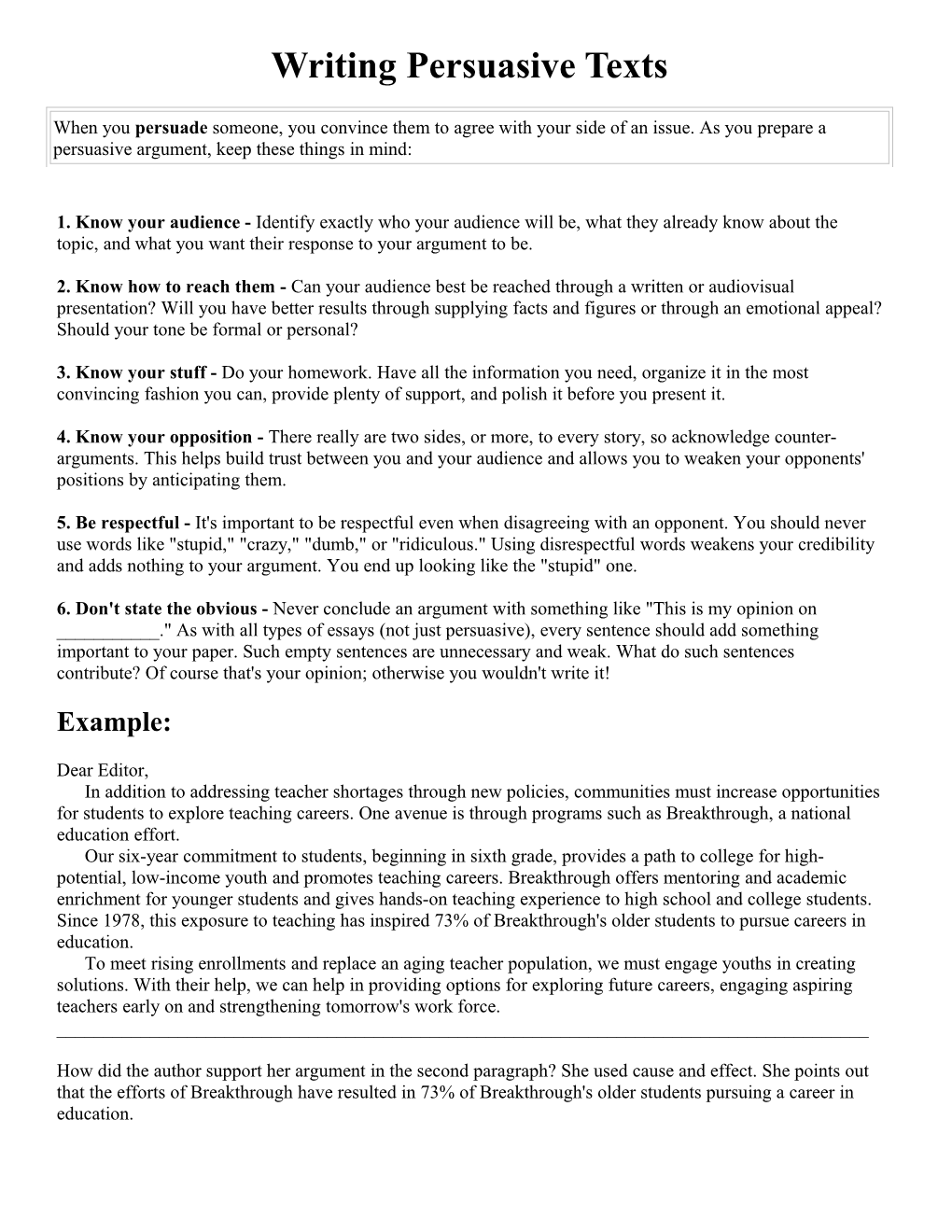 Writing Persuasive Texts

When you persuade someone, you convince them to agree with your side of an issue. As you prepare a persuasive argument, keep these things in mind:

1. Know your audience - Identify exactly who your audience will be, what they already know about the topic, and what you want their response to your argument to be.

2. Know how to reach them - Can your audience best be reached through a written or audiovisual presentation? Will you have better results through supplying facts and figures or through an emotional appeal? Should your tone be formal or personal?

3. Know your stuff - Do your homework. Have all the information you need, organize it in the most convincing fashion you can, provide plenty of support, and polish it before you present it.

4. Know your opposition - There really are two sides, or more, to every story, so acknowledge counter-arguments. This helps build trust between you and your audience and allows you to weaken your opponents' positions by anticipating them.

5. Be respectful - It's important to be respectful even when disagreeing with an opponent. You should never use words like "stupid," "crazy," "dumb," or "ridiculous." Using disrespectful words weakens your credibility and adds nothing to your argument. You end up looking like the "stupid" one.

6. Don't state the obvious - Never conclude an argument with something like "This is my opinion on ___________." As with all types of essays (not just persuasive), every sentence should add something important to your paper. Such empty sentences are unnecessary and weak. What do such sentences contribute? Of course that's your opinion; otherwise you wouldn't write it!

Example:

Dear Editor,
In addition to addressing teacher shortages through new policies, communities must increase opportunities for students to explore teaching careers. One avenue is through programs such as Breakthrough, a national education effort.
Our six-year commitment to students, beginning in sixth grade, provides a path to college for high-potential, low-income youth and promotes teaching careers. Breakthrough offers mentoring and academic enrichment for younger students and gives hands-on teaching experience to high school and college students. Since 1978, this exposure to teaching has inspired 73% of Breakthrough's older students to pursue careers in education.
To meet rising enrollments and replace an aging teacher population, we must engage youths in creating solutions. With their help, we can help in providing options for exploring future careers, engaging aspiring teachers early on and strengthening tomorrow's work force.

How did the author support her argument in the second paragraph? She used cause and effect. She points out that the efforts of Breakthrough have resulted in 73% of Breakthrough's older students pursuing a career in education.